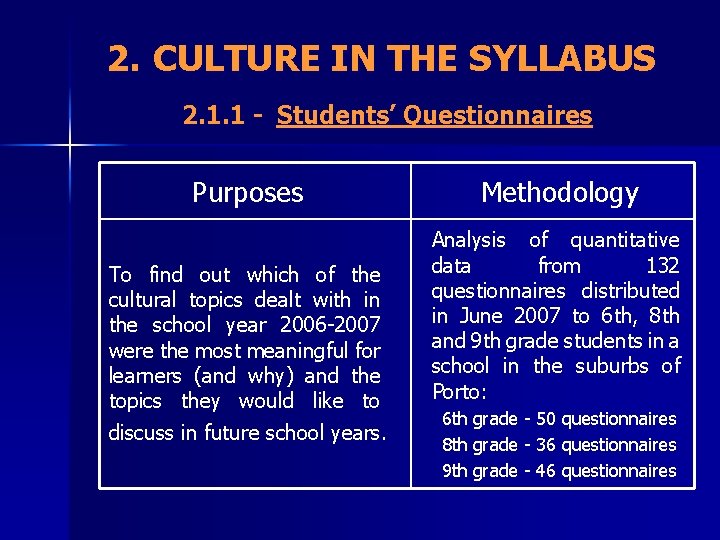 2. CULTURE IN THE SYLLABUS

2.1.1 - Students' Questionnaires

| Purposes | Methodology |
|---|---|
| To find out which of the cultural topics dealt with in the school year 2006-2007 were the most meaningful for learners (and why) and the topics they would like to discuss in future school years. | Analysis of quantitative data from 132 questionnaires distributed in June 2007 to 6th, 8th and 9th grade students in a school in the suburbs of Porto: 6th grade - 50 questionnaires 8th grade - 36 questionnaires 9th grade - 46 questionnaires |